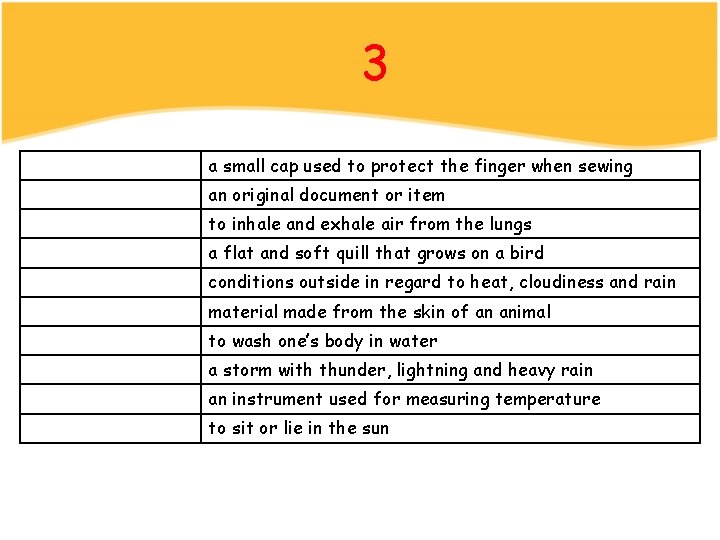 3

| | |
|---|---|
| | a small cap used to protect the finger when sewing |
| | an original document or item |
| | to inhale and exhale air from the lungs |
| | a flat and soft quill that grows on a bird |
| | conditions outside in regard to heat, cloudiness and rain |
| | material made from the skin of an animal |
| | to wash one's body in water |
| | a storm with thunder, lightning and heavy rain |
| | an instrument used for measuring temperature |
| | to sit or lie in the sun |